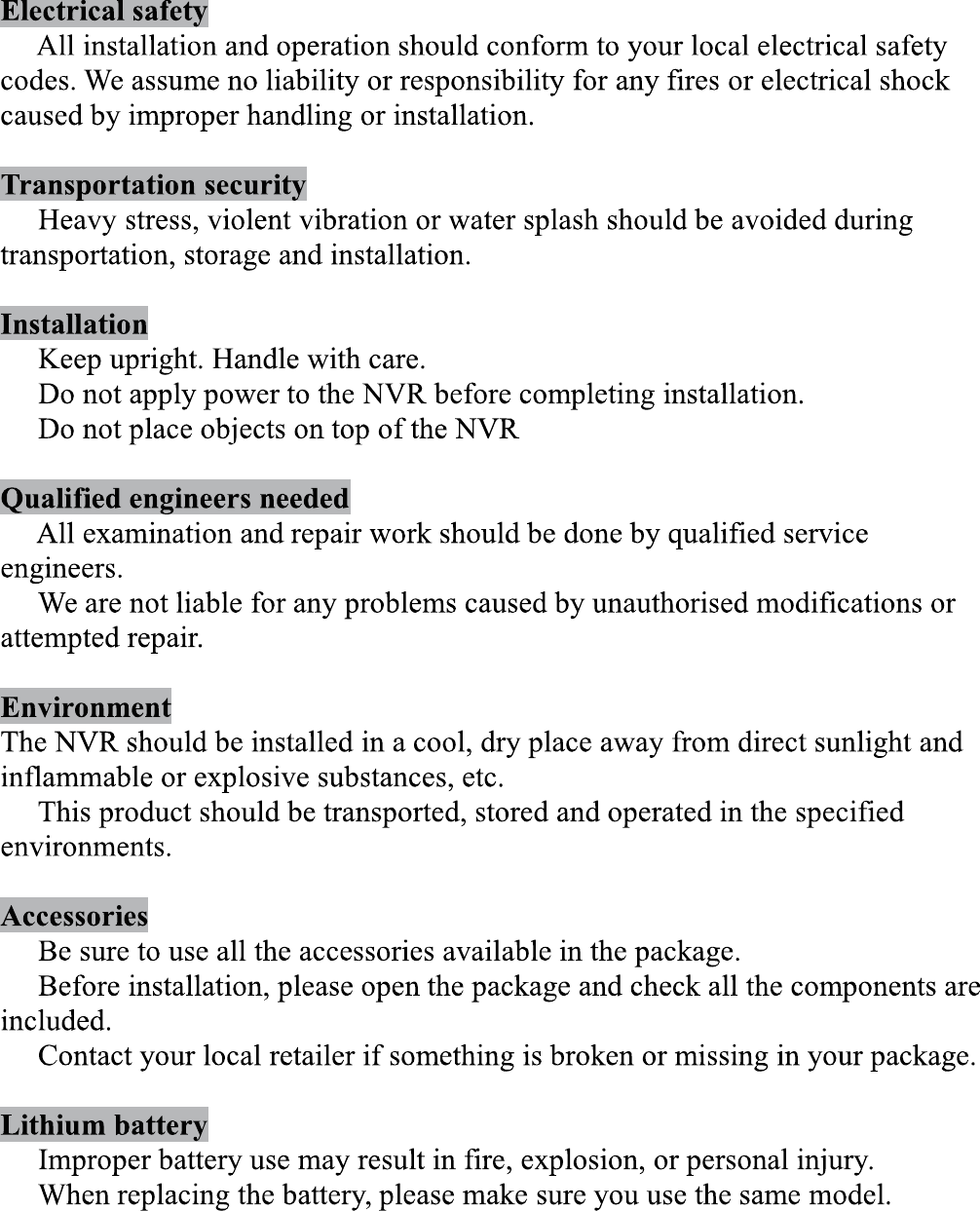 Electrical safety

All installation and operation should conform to your local electrical safety codes. We assume no liability or responsibility for any fires or electrical shock caused by improper handling or installation.

Transportation security

Heavy stress, violent vibration or water splash should be avoided during transportation, storage and installation.

Installation

Keep upright. Handle with care.

Do not apply power to the NVR before completing installation.

Do not place objects on top of the NVR

Qualified engineers needed

All examination and repair work should be done by qualified service engineers.

We are not liable for any problems caused by unauthorised modifications or attempted repair.

Environment

The NVR should be installed in a cool, dry place away from direct sunlight and inflammable or explosive substances, etc.

This product should be transported, stored and operated in the specified environments.

Accessories

Be sure to use all the accessories available in the package.

Before installation, please open the package and check all the components are included.

Contact your local retailer if something is broken or missing in your package.

Lithium battery

Improper battery use may result in fire, explosion, or personal injury.

When replacing the battery, please make sure you use the same model.